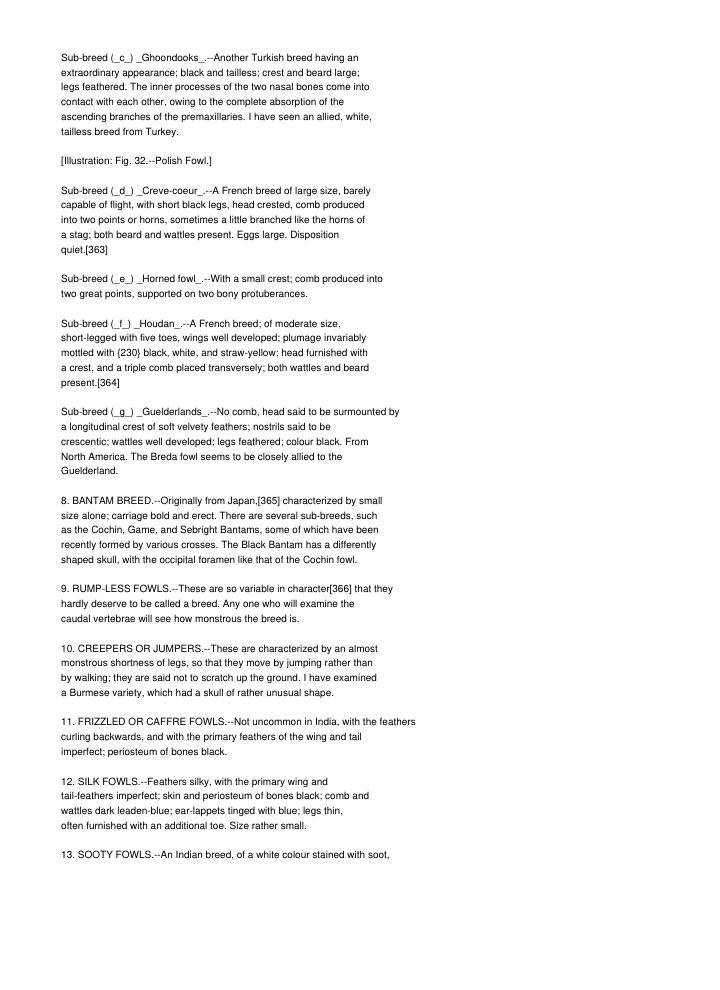 Sub-breed (_c_) _Ghoondooks_.--Another Turkish breed having an extraordinary appearance; black and tailless; crest and beard large; legs feathered. The inner processes of the two nasal bones come into contact with each other, owing to the complete absorption of the ascending branches of the premaxillaries. I have seen an allied, white, tailless breed from Turkey.

[Illustration: Fig. 32.--Polish Fowl.]

Sub-breed (_d_) _Creve-coeur_.--A French breed of large size, barely capable of flight, with short black legs, head crested, comb produced into two points or horns, sometimes a little branched like the horns of a stag; both beard and wattles present. Eggs large. Disposition quiet.[363]

Sub-breed (_e_) _Horned fowl_.--With a small crest; comb produced into two great points, supported on two bony protuberances.

Sub-breed (_f_) _Houdan_.--A French breed; of moderate size, short-legged with five toes, wings well developed; plumage invariably mottled with {230} black, white, and straw-yellow; head furnished with a crest, and a triple comb placed transversely; both wattles and beard present.[364]

Sub-breed (_g_) _Guelderlands_.--No comb, head said to be surmounted by a longitudinal crest of soft velvety feathers; nostrils said to be crescentic; wattles well developed; legs feathered; colour black. From North America. The Breda fowl seems to be closely allied to the Guelderland.

8. BANTAM BREED.--Originally from Japan,[365] characterized by small size alone; carriage bold and erect. There are several sub-breeds, such as the Cochin, Game, and Sebright Bantams, some of which have been recently formed by various crosses. The Black Bantam has a differently shaped skull, with the occipital foramen like that of the Cochin fowl.

9. RUMP-LESS FOWLS.--These are so variable in character[366] that they hardly deserve to be called a breed. Any one who will examine the caudal vertebrae will see how monstrous the breed is.

10. CREEPERS OR JUMPERS.--These are characterized by an almost monstrous shortness of legs, so that they move by jumping rather than by walking; they are said not to scratch up the ground. I have examined a Burmese variety, which had a skull of rather unusual shape.

11. FRIZZLED OR CAFFRE FOWLS.--Not uncommon in India, with the feathers curling backwards, and with the primary feathers of the wing and tail imperfect; periosteum of bones black.

12. SILK FOWLS.--Feathers silky, with the primary wing and tail-feathers imperfect; skin and periosteum of bones black; comb and wattles dark leaden-blue; ear-lappets tinged with blue; legs thin, often furnished with an additional toe. Size rather small.

13. SOOTY FOWLS.--An Indian breed, of a white colour stained with soot,